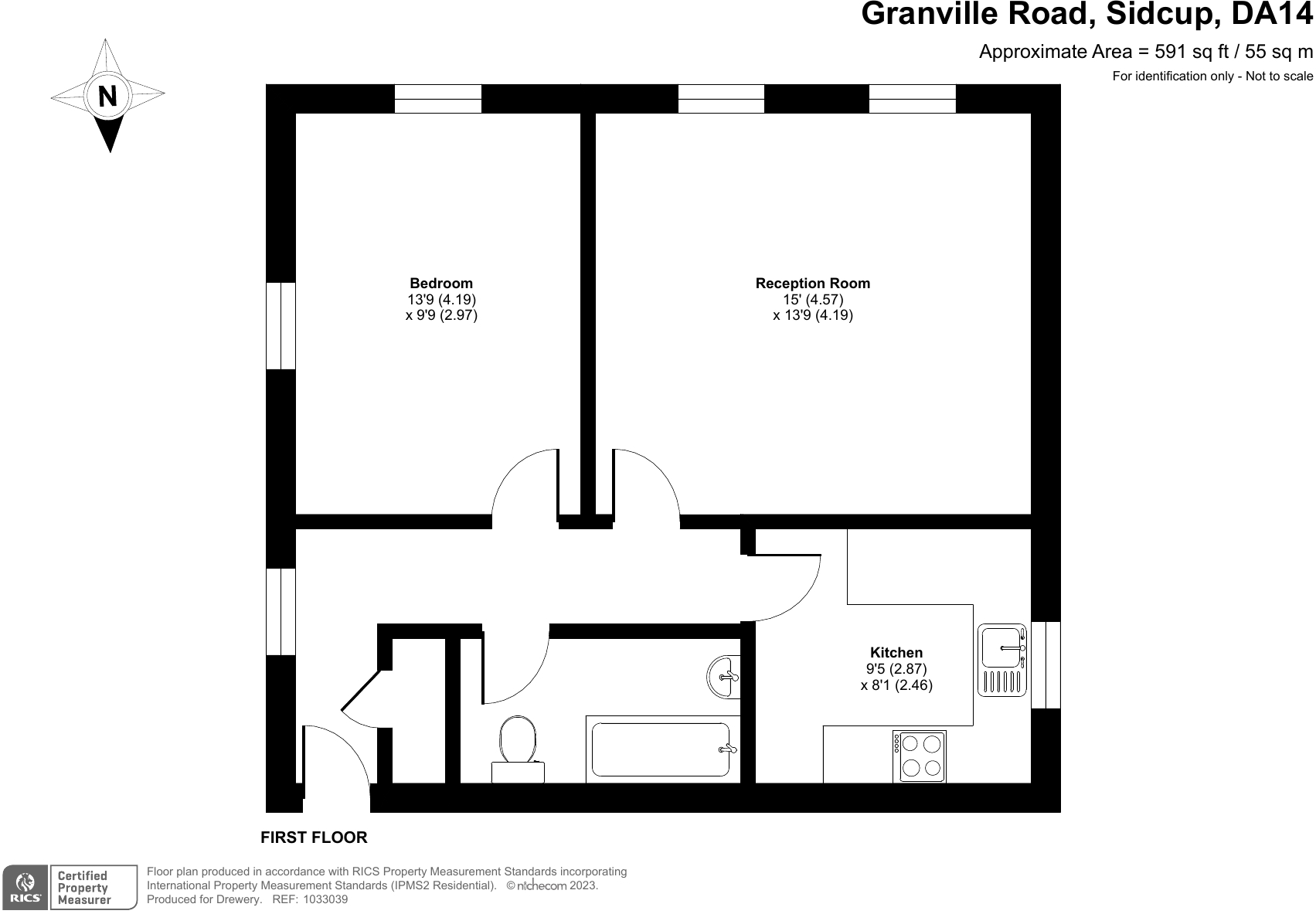 Granville Road, Sidcup, DA14

Approximate Area = 591 sq ft / 55 sq m

For identification only - Not to scale

N

Bedroom
13'9 (4.19)
x 9'9 (2.97)

Reception Room
15' (4.57)
x 13'9 (4.19)

Kitchen
9'5 (2.87)
x 8'1 (2.46)

FIRST FLOOR

RICS Certified Property Measurer

Floor plan produced in accordance with RICS Property Measurement Standards incorporating International Property Measurement Standards (IPMS2 Residential). © nichecom 2023.
Produced for Drewery. REF: 1033039